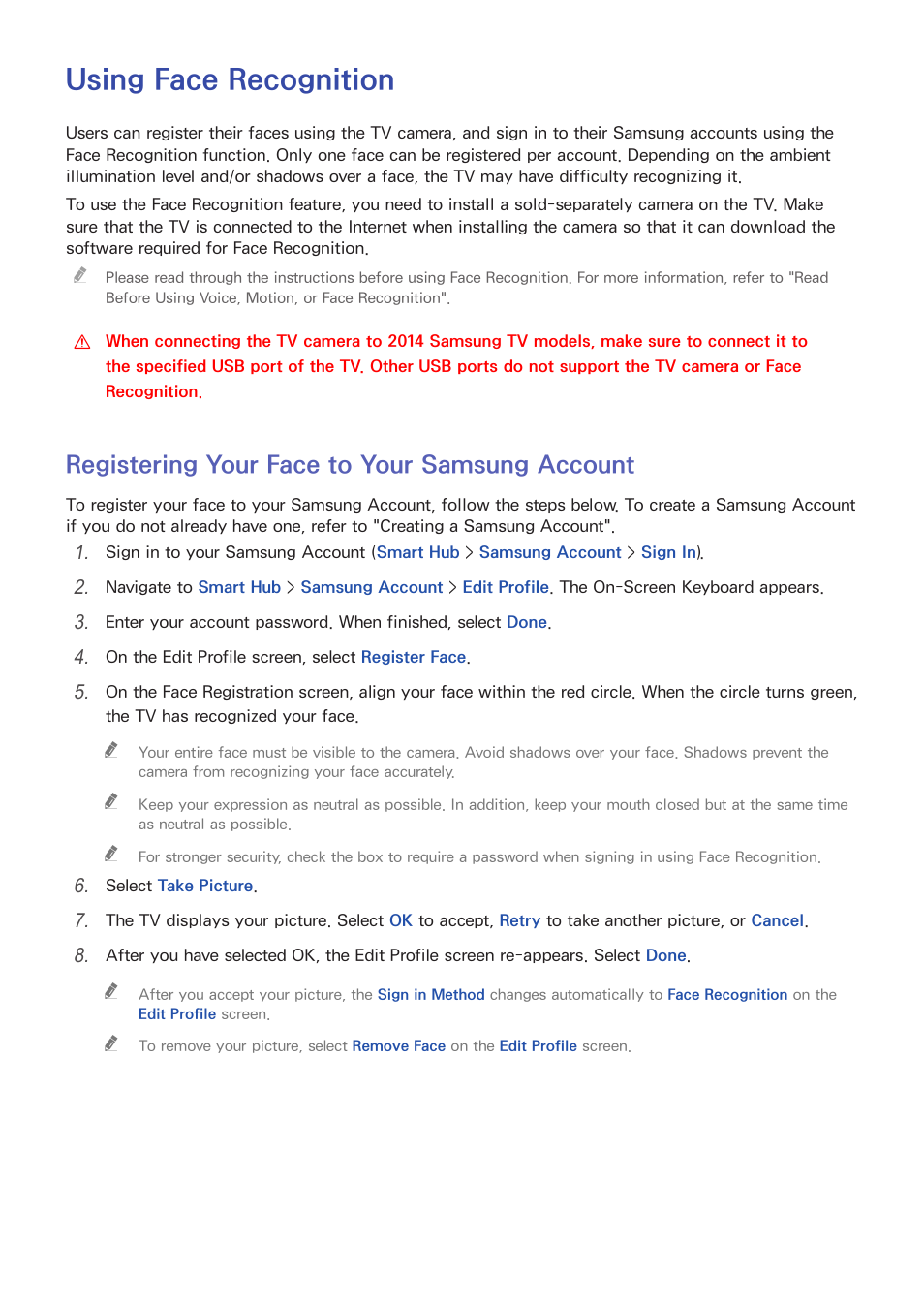 Using Face Recognition

Users can register their faces using the TV camera, and sign in to their Samsung accounts using the Face Recognition function. Only one face can be registered per account. Depending on the ambient illumination level and/or shadows over a face, the TV may have difficulty recognizing it.

To use the Face Recognition feature, you need to install a sold-separately camera on the TV. Make sure that the TV is connected to the Internet when installing the camera so that it can download the software required for Face Recognition.

Please read through the instructions before using Face Recognition. For more information, refer to "Read Before Using Voice, Motion, or Face Recognition".

When connecting the TV camera to 2014 Samsung TV models, make sure to connect it to the specified USB port of the TV. Other USB ports do not support the TV camera or Face Recognition.

Registering Your Face to Your Samsung Account

To register your face to your Samsung Account, follow the steps below. To create a Samsung Account if you do not already have one, refer to "Creating a Samsung Account".

1. Sign in to your Samsung Account (Smart Hub > Samsung Account > Sign In).

2. Navigate to Smart Hub > Samsung Account > Edit Profile. The On-Screen Keyboard appears.

3. Enter your account password. When finished, select Done.

4. On the Edit Profile screen, select Register Face.

5. On the Face Registration screen, align your face within the red circle. When the circle turns green, the TV has recognized your face.

Your entire face must be visible to the camera. Avoid shadows over your face. Shadows prevent the camera from recognizing your face accurately.

Keep your expression as neutral as possible. In addition, keep your mouth closed but at the same time as neutral as possible.

For stronger security, check the box to require a password when signing in using Face Recognition.

6. Select Take Picture.

7. The TV displays your picture. Select OK to accept, Retry to take another picture, or Cancel.

8. After you have selected OK, the Edit Profile screen re-appears. Select Done.

After you accept your picture, the Sign in Method changes automatically to Face Recognition on the Edit Profile screen.

To remove your picture, select Remove Face on the Edit Profile screen.